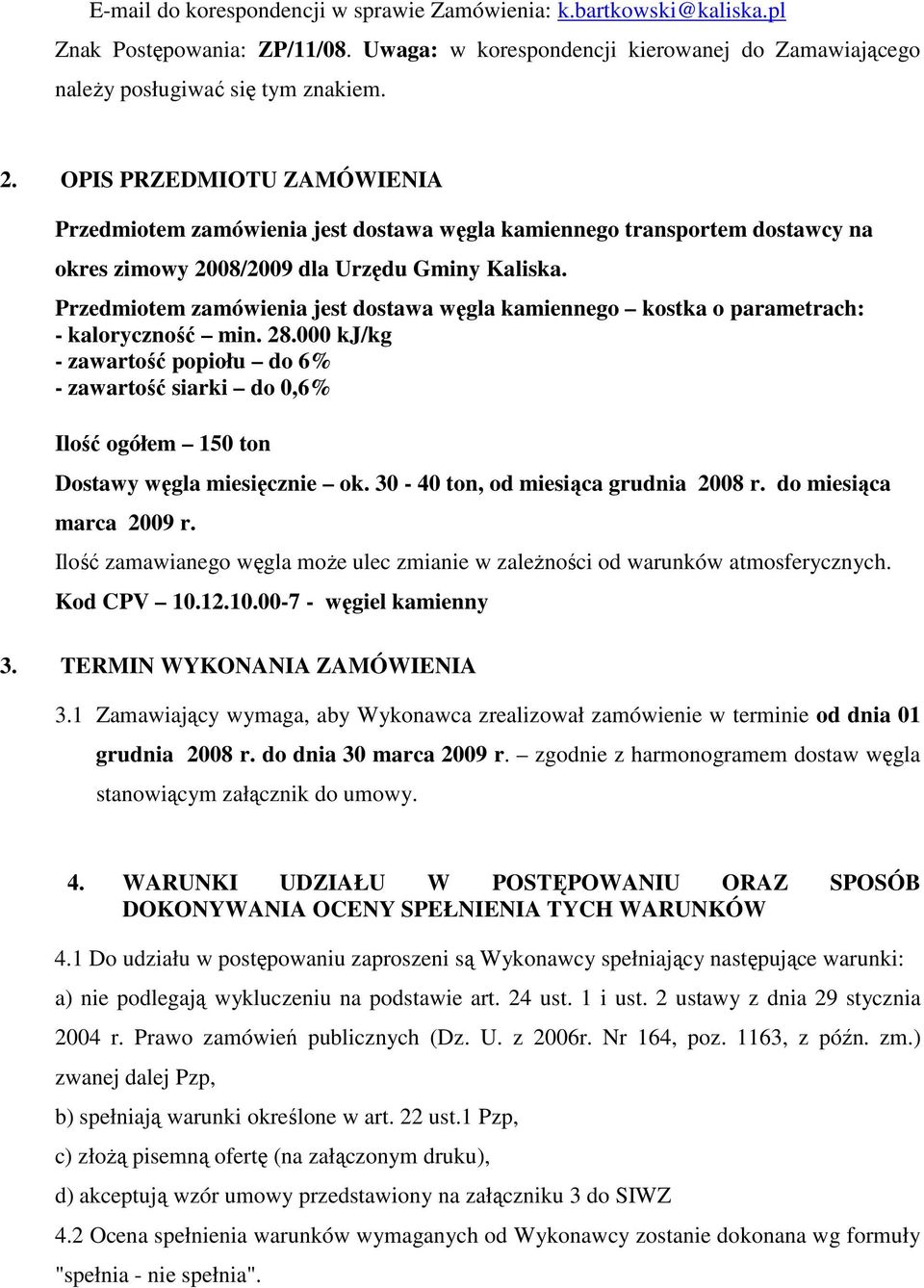 E-mail do korespondencji w sprawie Zamówienia: k.bartkowski@kaliska.pl

Znak Postępowania: ZP/11/08. Uwaga: w korespondencji kierowanej do Zamawiającego należy posługiwać się tym znakiem.

2. OPIS PRZEDMIOTU ZAMÓWIENIA

Przedmiotem zamówienia jest dostawa węgla kamiennego transportem dostawcy na okres zimowy 2008/2009 dla Urzędu Gminy Kaliska.

Przedmiotem zamówienia jest dostawa węgla kamiennego – kostka o parametrach:
- kaloryczność – min. 28.000 kJ/kg
- zawartość popiołu – do 6%
- zawartość siarki – do 0,6%

Ilość ogółem – 150 ton

Dostawy węgla miesięcznie – ok. 30 - 40 ton, od miesiąca grudnia 2008 r. do miesiąca marca 2009 r.

Ilość zamawianego węgla może ulec zmianie w zależności od warunków atmosferycznych.

Kod CPV – 10.12.10.00-7 - węgiel kamienny

3. TERMIN WYKONANIA ZAMÓWIENIA

3.1 Zamawiający wymaga, aby Wykonawca zrealizował zamówienie w terminie od dnia 01 grudnia 2008 r. do dnia 30 marca 2009 r. – zgodnie z harmonogramem dostaw węgla stanowiącym załącznik do umowy.

4. WARUNKI UDZIAŁU W POSTĘPOWANIU ORAZ SPOSÓB DOKONYWANIA OCENY SPEŁNIENIA TYCH WARUNKÓW

4.1 Do udziału w postępowaniu zaproszeni są Wykonawcy spełniający następujące warunki:

a) nie podlegają wykluczeniu na podstawie art. 24 ust. 1 i ust. 2 ustawy z dnia 29 stycznia 2004 r. Prawo zamówień publicznych (Dz. U. z 2006r. Nr 164, poz. 1163, z późn. zm.) zwanej dalej Pzp,

b) spełniają warunki określone w art. 22 ust.1 Pzp,

c) złożą pisemną ofertę (na załączonym druku),

d) akceptują wzór umowy przedstawiony na załączniku 3 do SIWZ

4.2 Ocena spełnienia warunków wymaganych od Wykonawcy zostanie dokonana wg formuły "spełnia - nie spełnia".